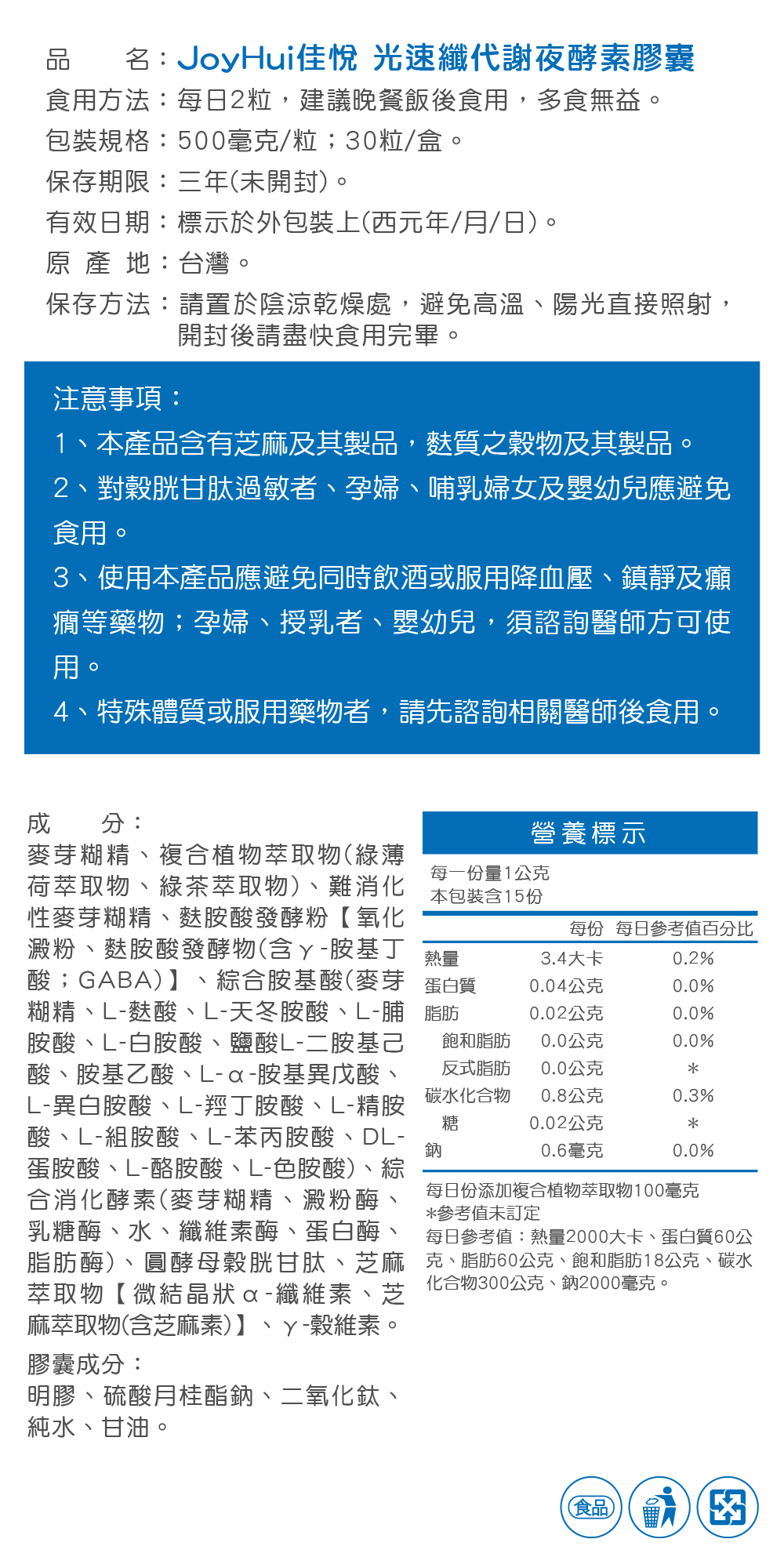 品　　名：JoyHui佳悅 光速纖代謝夜酵素膠囊
食用方法：每日2粒，建議晚餐飯後食用，多食無益。
包裝規格：500毫克/粒；30粒/盒。
保存期限：三年(未開封)。
有效日期：標示於外包裝上(西元年/月/日)。
原 產 地：台灣。
保存方法：請置於陰涼乾燥處，避免高溫、陽光直接照射，開封後請盡快食用完畢。

注意事項：
1、本產品含有芝麻及其製品，麩質之穀物及其製品。
2、對穀胱甘肽過敏者、孕婦、哺乳婦女及嬰幼兒應避免食用。
3、使用本產品應避免同時飲酒或服用降血壓、鎮靜及癲癇等藥物；孕婦、授乳者、嬰幼兒，須諮詢醫師方可使用。
4、特殊體質或服用藥物者，請先諮詢相關醫師後食用。

成　　分：
麥芽糊精、複合植物萃取物(綠薄荷萃取物、綠茶萃取物)、難消化性麥芽糊精、麩胺酸發酵粉【氧化澱粉、麩胺酸發酵物(含γ-胺基丁酸；GABA)】、綜合胺基酸(麥芽糊精、L-麩酸、L-天冬胺酸、L-脯胺酸、L-白胺酸、鹽酸L-二胺基己酸、胺基乙酸、L-α-胺基異戊酸、L-異白胺酸、L-羥丁胺酸、L-精胺酸、L-組胺酸、L-苯丙胺酸、DL-蛋胺酸、L-酪胺酸、L-色胺酸)、綜合消化酵素(麥芽糊精、澱粉酶、乳糖酶、水、纖維素酶、蛋白酶、脂肪酶)、圓酵母穀胱甘肽、芝麻萃取物【微結晶狀α-纖維素、芝麻萃取物(含芝麻素)】、γ-穀維素。
膠囊成分：
明膠、硫酸月桂酯鈉、二氧化鈦、純水、甘油。

營養標示
每一份量1公克
本包裝含15份

| | 每份 | 每日參考值百分比 |
|---|---|---|
| 熱量 | 3.4大卡 | 0.2% |
| 蛋白質 | 0.04公克 | 0.0% |
| 脂肪 | 0.02公克 | 0.0% |
| 飽和脂肪 | 0.0公克 | 0.0% |
| 反式脂肪 | 0.0公克 | ＊ |
| 碳水化合物 | 0.8公克 | 0.3% |
| 糖 | 0.02公克 | ＊ |
| 鈉 | 0.6毫克 | 0.0% |

每日份添加複合植物萃取物100毫克
＊參考值未訂定
每日參考值：熱量2000大卡、蛋白質60公克、脂肪60公克、飽和脂肪18公克、碳水化合物300公克、鈉2000毫克。

食品